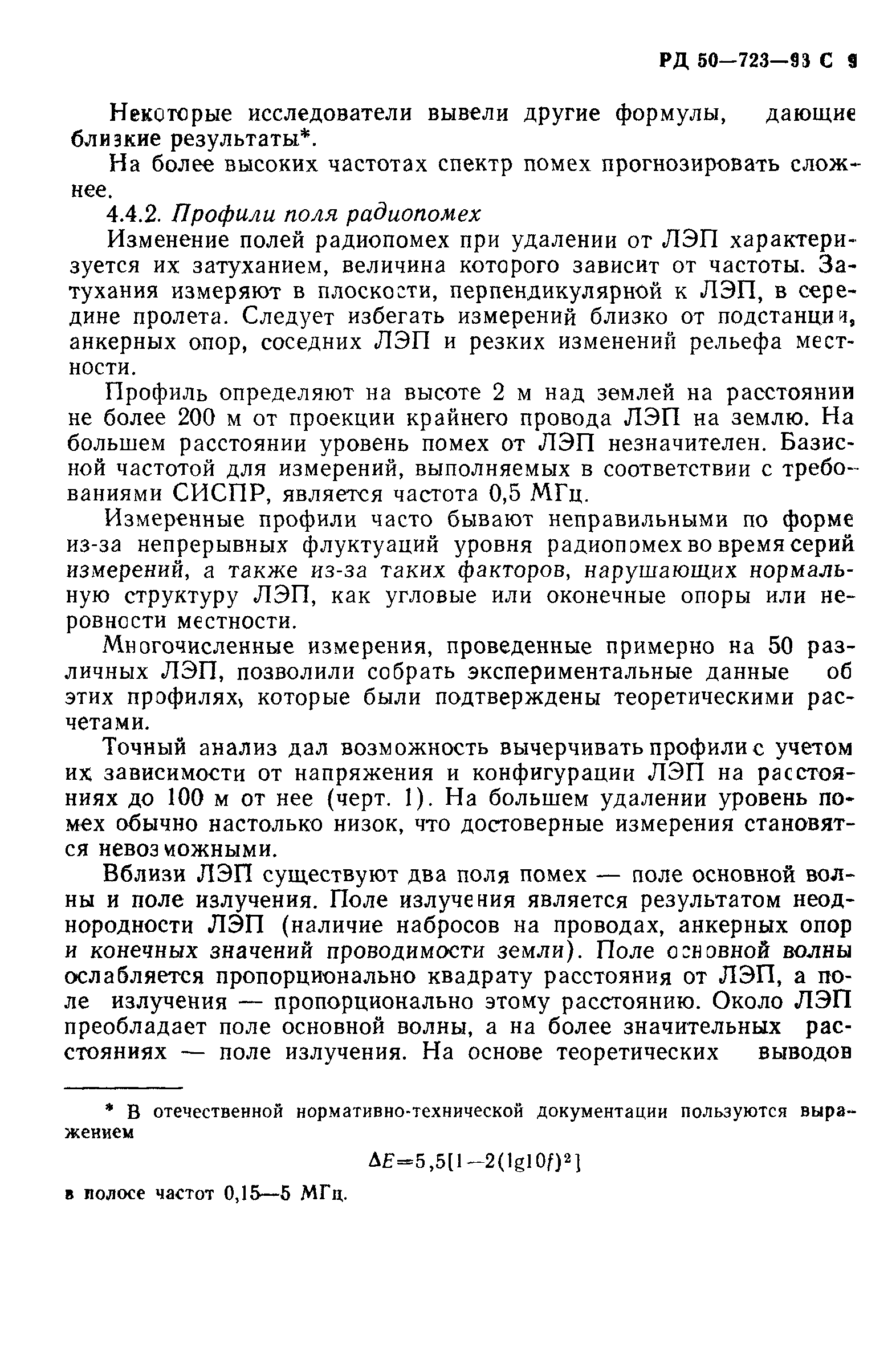 РД 50—723—93 С 9

Некоторые исследователи вывели другие формулы, дающие близкие результаты*.

На более высоких частотах спектр помех прогнозировать сложнее.

4.4.2. Профили поля радиопомех

Изменение полей радиопомех при удалении от ЛЭП характеризуется их затуханием, величина которого зависит от частоты. Затухания измеряют в плоскости, перпендикулярной к ЛЭП, в середине пролета. Следует избегать измерений близко от подстанции, анкерных опор, соседних ЛЭП и резких изменений рельефа местности.

Профиль определяют на высоте 2 м над землей на расстоянии не более 200 м от проекции крайнего провода ЛЭП на землю. На большем расстоянии уровень помех от ЛЭП незначителен. Базисной частотой для измерений, выполняемых в соответствии с требованиями СИСПР, является частота 0,5 МГц.

Измеренные профили часто бывают неправильными по форме из-за непрерывных флуктуаций уровня радиопомех во время серий измерений, а также из-за таких факторов, нарушающих нормальную структуру ЛЭП, как угловые или оконечные опоры или неровности местности.

Многочисленные измерения, проведенные примерно на 50 различных ЛЭП, позволили собрать экспериментальные данные об этих профилях, которые были подтверждены теоретическими расчетами.

Точный анализ дал возможность вычерчивать профили с учетом их зависимости от напряжения и конфигурации ЛЭП на расстояниях до 100 м от нее (черт. 1). На большем удалении уровень помех обычно настолько низок, что достоверные измерения становятся невозможными.

Вблизи ЛЭП существуют два поля помех — поле основной волны и поле излучения. Поле излучения является результатом неоднородности ЛЭП (наличие набросов на проводах, анкерных опор и конечных значений проводимости земли). Поле основной волны ослабляется пропорционально квадрату расстояния от ЛЭП, а поле излучения — пропорционально этому расстоянию. Около ЛЭП преобладает поле основной волны, а на более значительных расстояниях — поле излучения. На основе теоретических выводов

* В отечественной нормативно-технической документации пользуются выражением

$\Delta E=5,5[1-2(\lg 10f)^2]$

в полосе частот 0,15—5 МГц.